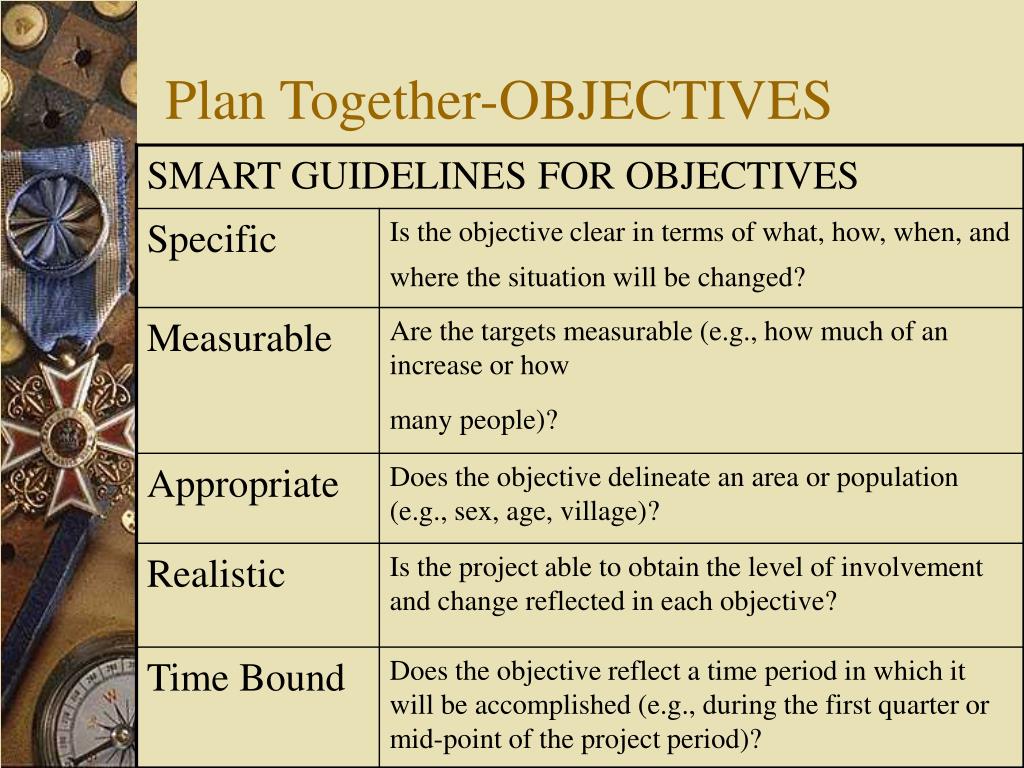 Plan Together-OBJECTIVES

| SMART GUIDELINES FOR OBJECTIVES | |
|---|---|
| Specific | Is the objective clear in terms of what, how, when, and where the situation will be changed? |
| Measurable | Are the targets measurable (e.g., how much of an increase or how many people)? |
| Appropriate | Does the objective delineate an area or population (e.g., sex, age, village)? |
| Realistic | Is the project able to obtain the level of involvement and change reflected in each objective? |
| Time Bound | Does the objective reflect a time period in which it will be accomplished (e.g., during the first quarter or mid-point of the project period)? |